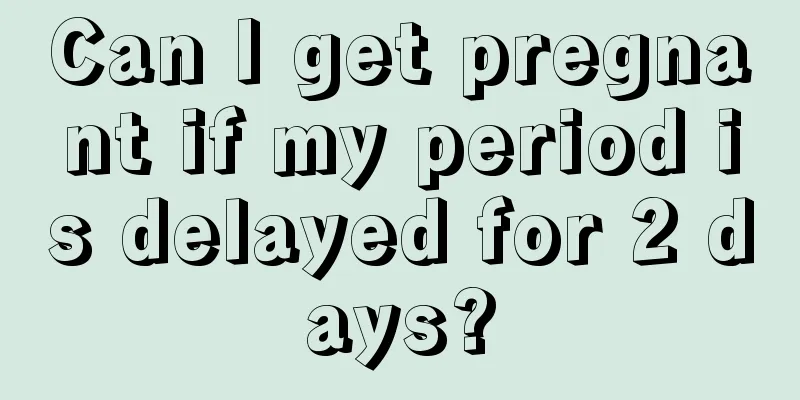 Can I get pregnant if my period is delayed for 2 days?